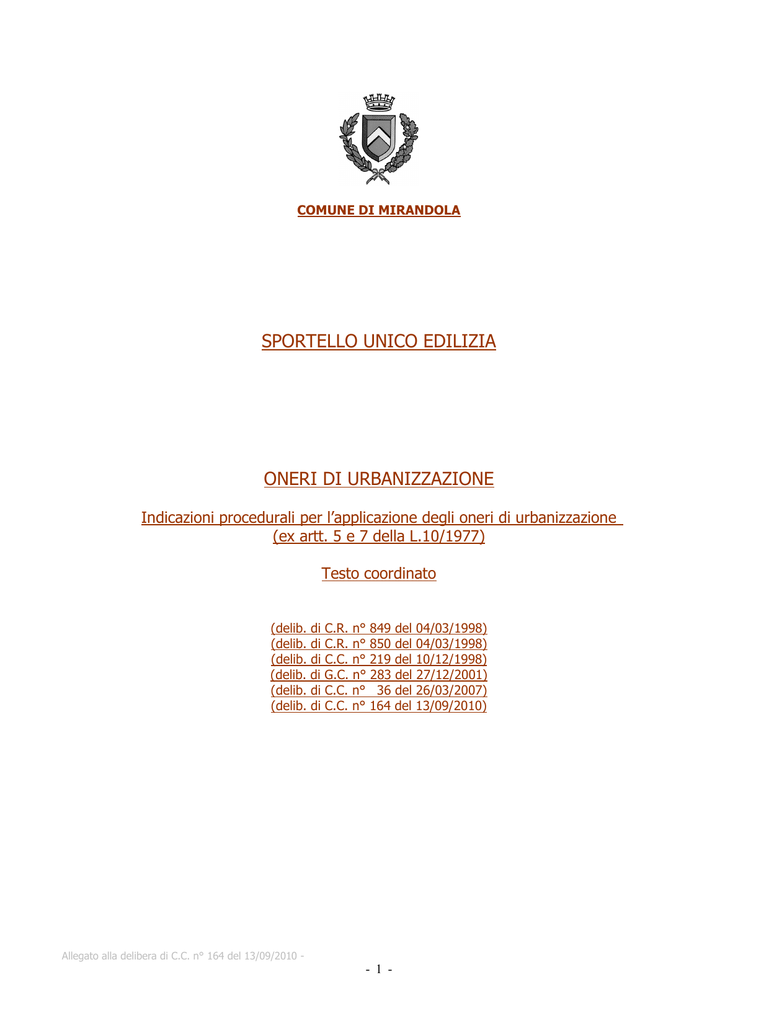 COMUNE DI MIRANDOLA

SPORTELLO UNICO EDILIZIA

ONERI DI URBANIZZAZIONE

Indicazioni procedurali per l'applicazione degli oneri di urbanizzazione (ex artt. 5 e 7 della L.10/1977)

Testo coordinato

(delib. di C.R. n° 849 del 04/03/1998)
(delib. di C.R. n° 850 del 04/03/1998)
(delib. di C.C. n° 219 del 10/12/1998)
(delib. di G.C. n° 283 del 27/12/2001)
(delib. di C.C. n° 36 del 26/03/2007)
(delib. di C.C. n° 164 del 13/09/2010)

Allegato alla delibera di C.C. n° 164 del 13/09/2010 -

- 1 -